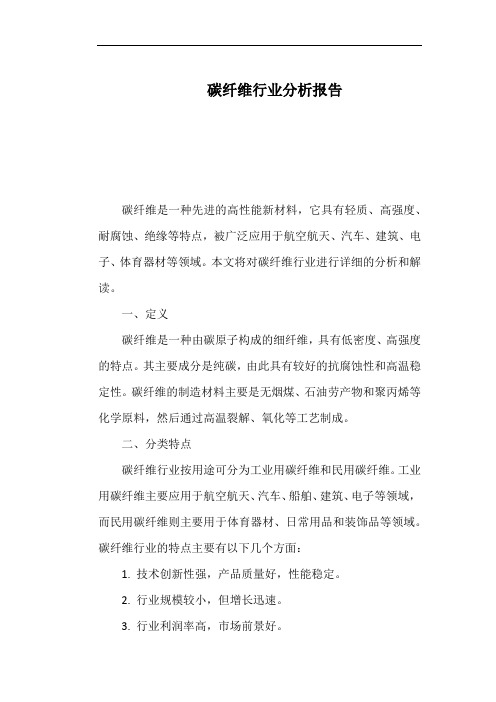 碳纤维行业分析报告

碳纤维是一种先进的高性能新材料，它具有轻质、高强度、耐腐蚀、绝缘等特点，被广泛应用于航空航天、汽车、建筑、电子、体育器材等领域。本文将对碳纤维行业进行详细的分析和解读。

一、定义

碳纤维是一种由碳原子构成的细纤维，具有低密度、高强度的特点。其主要成分是纯碳，由此具有较好的抗腐蚀性和高温稳定性。碳纤维的制造材料主要是无烟煤、石油劳产物和聚丙烯等化学原料，然后通过高温裂解、氧化等工艺制成。

二、分类特点

碳纤维行业按用途可分为工业用碳纤维和民用碳纤维。工业用碳纤维主要应用于航空航天、汽车、船舶、建筑、电子等领域，而民用碳纤维则主要用于体育器材、日常用品和装饰品等领域。碳纤维行业的特点主要有以下几个方面：

1. 技术创新性强，产品质量好，性能稳定。

2. 行业规模较小，但增长迅速。

3. 行业利润率高，市场前景好。